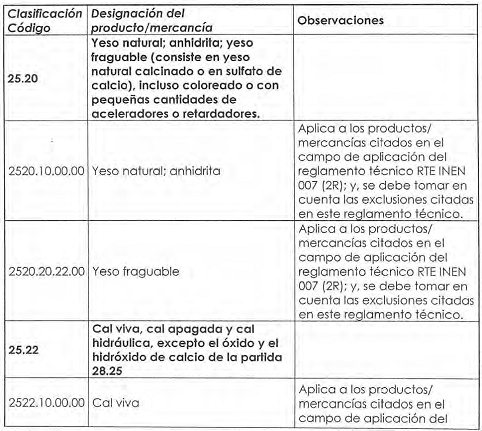 | Clasificación Código | Designación del producto/mercancía | Observaciones |
|---|---|---|
| 25.20 | Yeso natural; anhidrita; yeso fraguable (consiste en yeso natural calcinado o en sulfato de calcio), incluso coloreado o con pequeñas cantidades de aceleradores o retardadores. | |
| 2520.10.00.00 | Yeso natural; anhidrita | Aplica a los productos/ mercancías citados en el campo de aplicación del reglamento técnico RTE INEN 007 (2R); y, se debe tomar en cuenta las exclusiones citadas en este reglamento técnico. |
| 2520.20.22.00 | Yeso fraguable | Aplica a los productos/ mercancías citados en el campo de aplicación del reglamento técnico RTE INEN 007 (2R); y, se debe tomar en cuenta las exclusiones citadas en este reglamento técnico. |
| 25.22 | Cal viva, cal apagada y cal hidráulica, excepto el óxido y el hidróxido de calcio de la partida 28.25 | |
| 2522.10.00.00 | Cal viva | Aplica a los productos/ mercancías citados en el campo de aplicación del |